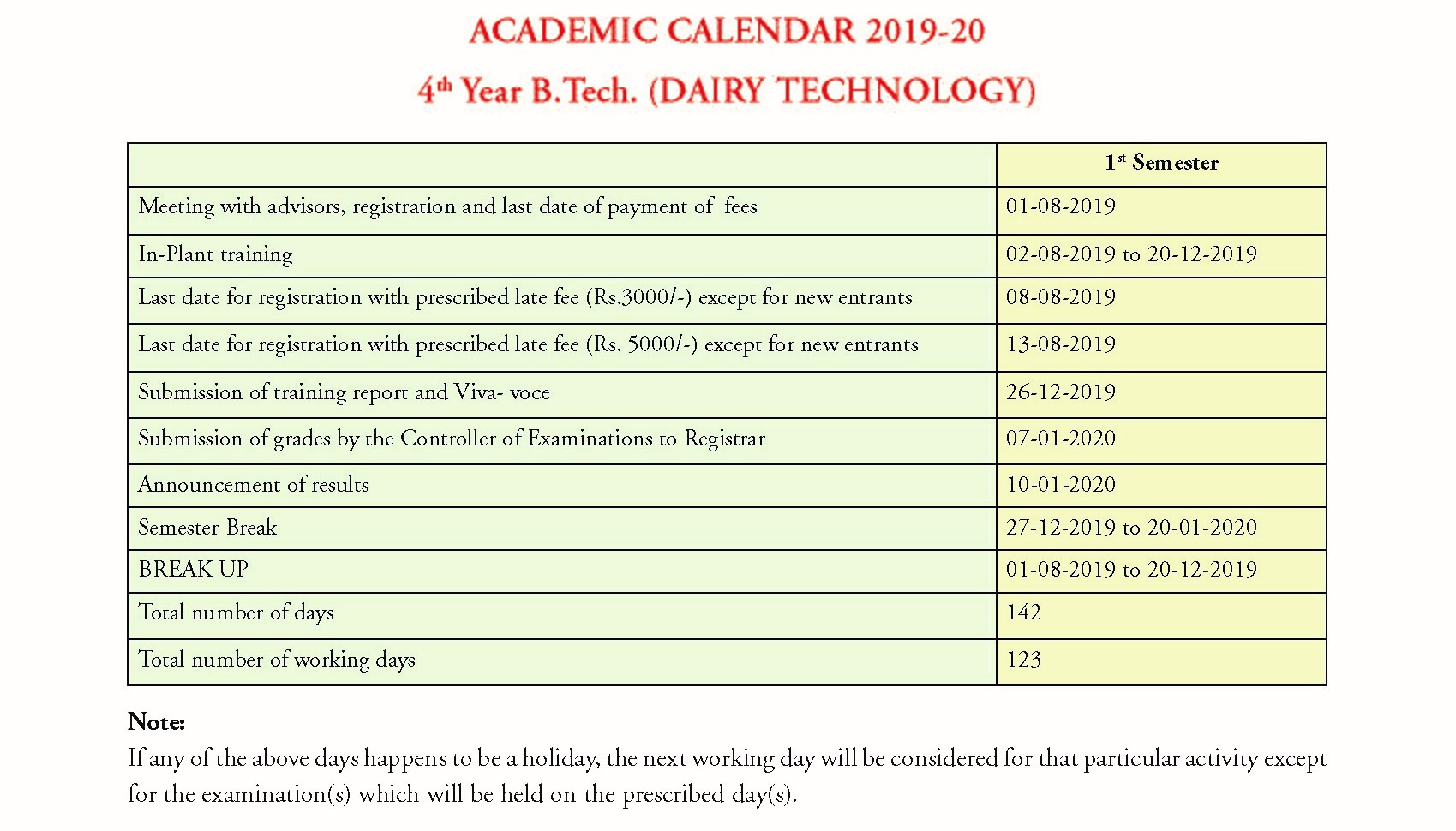 ACADEMIC CALENDAR 2019-20

4$^{th}$ Year B.Tech. (DAIRY TECHNOLOGY)

| | 1$^{st}$ Semester |
|---|---|
| Meeting with advisors, registration and last date of payment of fees | 01-08-2019 |
| In-Plant training | 02-08-2019 to 20-12-2019 |
| Last date for registration with prescribed late fee (Rs.3000/-) except for new entrants | 08-08-2019 |
| Last date for registration with prescribed late fee (Rs. 5000/-) except for new entrants | 13-08-2019 |
| Submission of training report and Viva- voce | 26-12-2019 |
| Submission of grades by the Controller of Examinations to Registrar | 07-01-2020 |
| Announcement of results | 10-01-2020 |
| Semester Break | 27-12-2019 to 20-01-2020 |
| BREAK UP | 01-08-2019 to 20-12-2019 |
| Total number of days | 142 |
| Total number of working days | 123 |

Note:
If any of the above days happens to be a holiday, the next working day will be considered for that particular activity except for the examination(s) which will be held on the prescribed day(s).